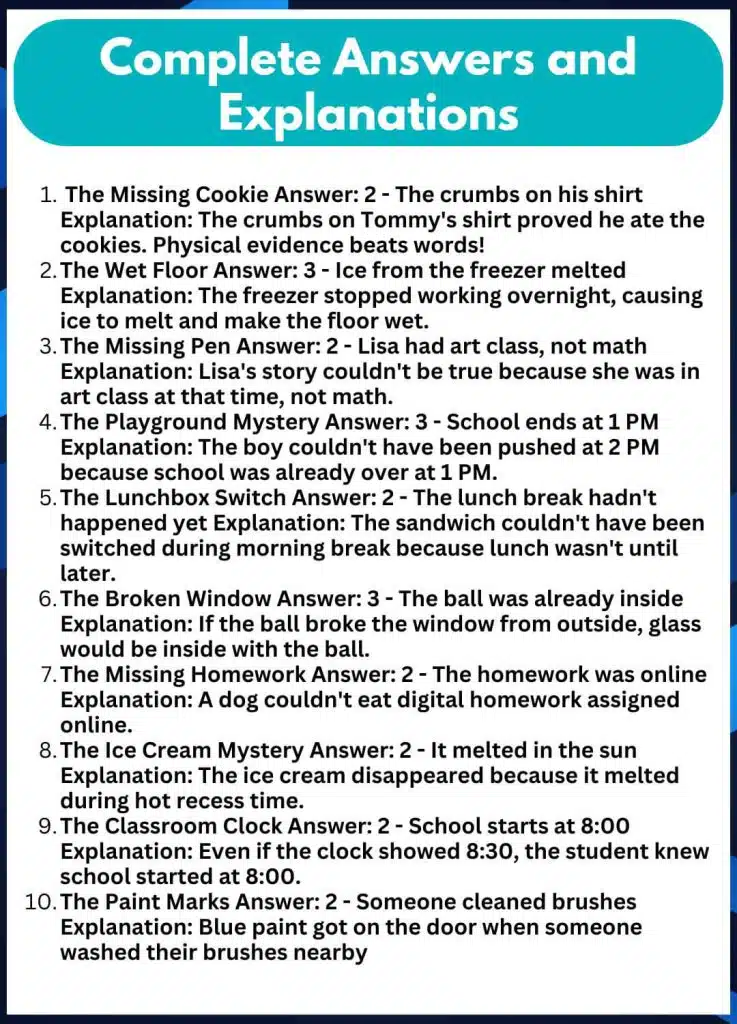 Complete Answers and Explanations

1. The Missing Cookie Answer: 2 - The crumbs on his shirt Explanation: The crumbs on Tommy's shirt proved he ate the cookies. Physical evidence beats words!
2. The Wet Floor Answer: 3 - Ice from the freezer melted Explanation: The freezer stopped working overnight, causing ice to melt and make the floor wet.
3. The Missing Pen Answer: 2 - Lisa had art class, not math Explanation: Lisa's story couldn't be true because she was in art class at that time, not math.
4. The Playground Mystery Answer: 3 - School ends at 1 PM Explanation: The boy couldn't have been pushed at 2 PM because school was already over at 1 PM.
5. The Lunchbox Switch Answer: 2 - The lunch break hadn't happened yet Explanation: The sandwich couldn't have been switched during morning break because lunch wasn't until later.
6. The Broken Window Answer: 3 - The ball was already inside Explanation: If the ball broke the window from outside, glass would be inside with the ball.
7. The Missing Homework Answer: 2 - The homework was online Explanation: A dog couldn't eat digital homework assigned online.
8. The Ice Cream Mystery Answer: 2 - It melted in the sun Explanation: The ice cream disappeared because it melted during hot recess time.
9. The Classroom Clock Answer: 2 - School starts at 8:00 Explanation: Even if the clock showed 8:30, the student knew school started at 8:00.
10. The Paint Marks Answer: 2 - Someone cleaned brushes Explanation: Blue paint got on the door when someone washed their brushes nearby